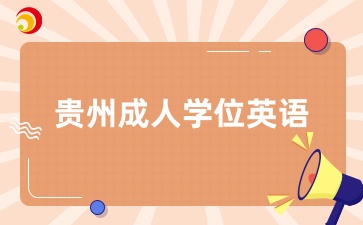 贵州成人学位英语